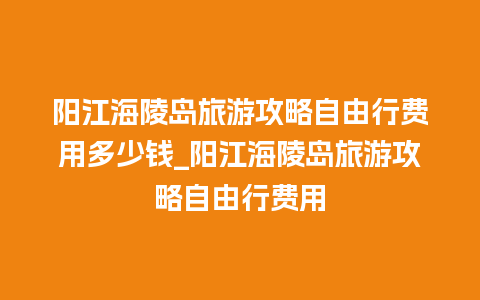 阳江海陵岛旅游攻略自由行费用多少钱_阳江海陵岛旅游攻略自由行费用